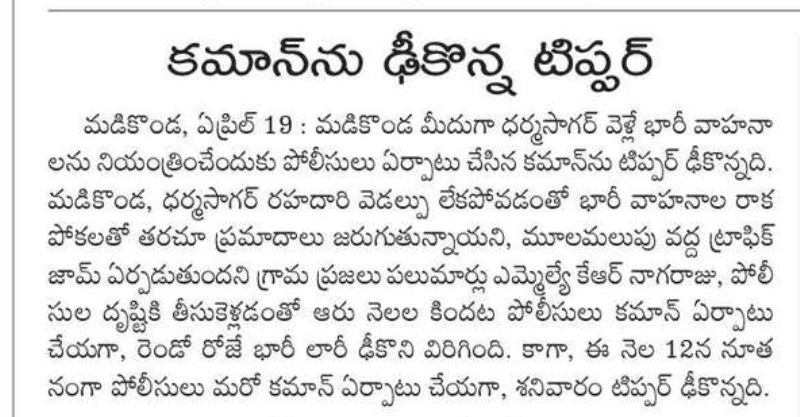 కమాన్‌ను ఢీకొన్న టిప్పర్

మడికొండ, ఏప్రిల్ 19 : మడికొండ మీదుగా ధర్మసాగర్ వెళ్లే భారీ వాహనాలను నియంత్రించేందుకు పోలీసులు ఏర్పాటు చేసిన కమాన్‌ను టిప్పర్ ఢీకొన్నది. మడికొండ, ధర్మసాగర్ రహదారి వెడల్పు లేకపోవడంతో భారీ వాహనాల రాకపోకలతో తరచూ ప్రమాదాలు జరుగుతున్నాయని, మూలమలుపు వద్ద ట్రాఫిక్ జామ్ ఏర్పడుతుందని గ్రామ ప్రజలు పలుమార్లు ఎమ్మెల్యే కేఆర్ నాగరాజు, పోలీసుల దృష్టికి తీసుకెళ్లడంతో ఆరు నెలల కిందట పోలీసులు కమాన్ ఏర్పాటు చేయగా, రెండో రోజే భారీ లారీ ఢీకొని విరిగింది. కాగా, ఈ నెల 12న నూతనంగా పోలీసులు మరో కమాన్ ఏర్పాటు చేయగా, శనివారం టిప్పర్ ఢీకొన్నది.